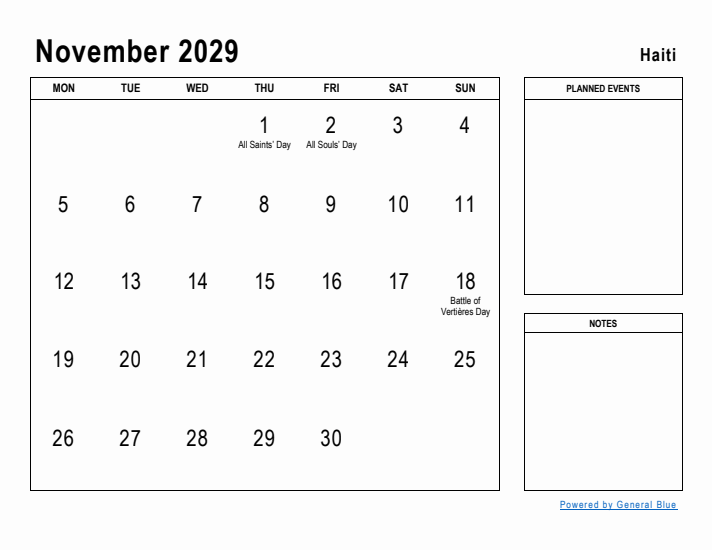 November 2029

Haiti

| MON | TUE | WED | THU | FRI | SAT | SUN |
|---|---|---|---|---|---|---|
| | | | 1 All Saints' Day | 2 All Souls' Day | 3 | 4 |
| 5 | 6 | 7 | 8 | 9 | 10 | 11 |
| 12 | 13 | 14 | 15 | 16 | 17 | 18 Battle of Vertières Day |
| 19 | 20 | 21 | 22 | 23 | 24 | 25 |
| 26 | 27 | 28 | 29 | 30 | | |

PLANNED EVENTS

NOTES

Powered by General Blue